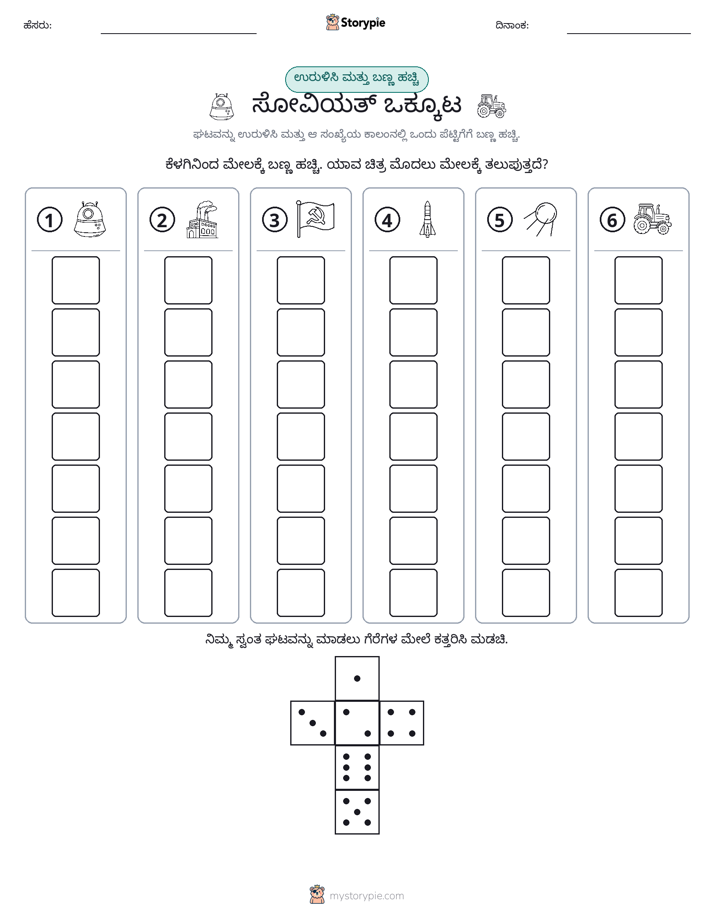 ಹೆಸರು: ____ Storypie ದಿನಾಂಕ: ____

ಉರುಳಿಸಿ ಮತ್ತು ಬಣ್ಣ ಹಚ್ಚಿ

ಸೋವಿಯತ್ ಒಕ್ಕೂಟ

ಘಟವನ್ನು ಉರುಳಿಸಿ ಮತ್ತು ಆ ಸಂಖ್ಯೆಯ ಕಾಲಂನಲ್ಲಿ ಒಂದು ಪೆಟ್ಟಿಗೆಗೆ ಬಣ್ಣ ಹಚ್ಚಿ.

ಕೆಳಗಿನಿಂದ ಮೇಲಕ್ಕೆ ಬಣ್ಣ ಹಚ್ಚಿ. ಯಾವ ಚಿತ್ರ ಮೊದಲು ಮೇಲಕ್ಕೆ ತಲುಪುತ್ತದೆ?

1

2

3

4

5

6

ನಿಮ್ಮ ಸ್ವಂತ ಘಟವನ್ನು ಮಾಡಲು ಗೆರೆಗಳ ಮೇಲೆ ಕತ್ತರಿಸಿ ಮಡಚಿ.

mystorypie.com